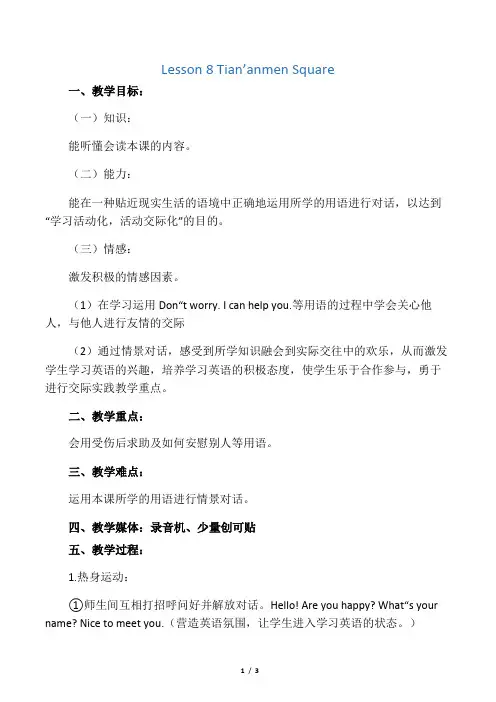 Lesson 8 Tian’anmen Square

一、教学目标：

（一）知识：

能听懂会读本课的内容。

（二）能力：

能在一种贴近现实生活的语境中正确地运用所学的用语进行对话，以达到“学习活动化，活动交际化”的目的。

（三）情感：

激发积极的情感因素。

（1）在学习运用 Don“t worry. I can help you.等用语的过程中学会关心他人，与他人进行友情的交际

（2）通过情景对话，感受到所学知识融会到实际交往中的欢乐，从而激发学生学习英语的兴趣，培养学习英语的积极态度，使学生乐于合作参与，勇于进行交际实践教学重点。

二、教学重点：

会用受伤后求助及如何安慰别人等用语。

三、教学难点：

运用本课所学的用语进行情景对话。

四、教学媒体：录音机、少量创可贴

五、教学过程：

1.热身运动：

①师生间互相打招呼问好并解放对话。Hello! Are you happy? What“s your name? Nice to meet you.（营造英语氛围，让学生进入学习英语的状态。）

1 / 3